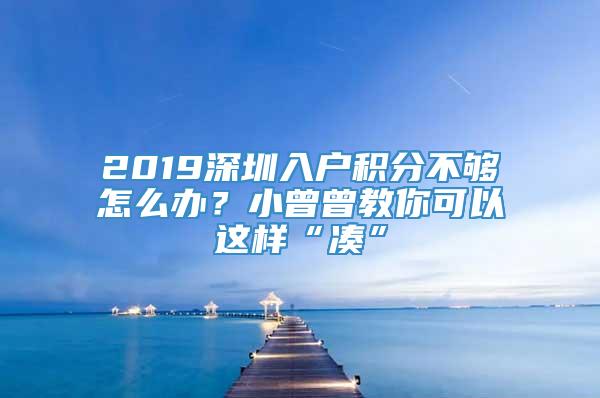 2019深圳入户积分不够怎么办？小曾曾教你可以这样“凑”